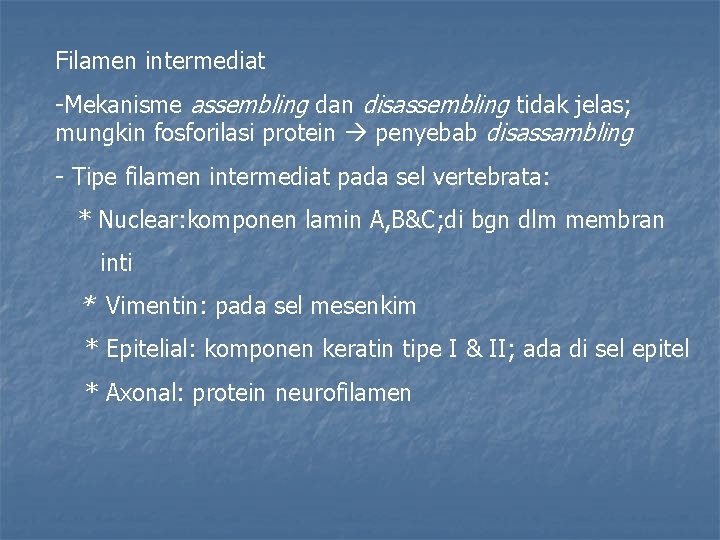 Filamen intermediat

-Mekanisme assembling dan disassembling tidak jelas; mungkin fosforilasi protein → penyebab disassambling

- Tipe filamen intermediat pada sel vertebrata:

* Nuclear:komponen lamin A,B&C;di bgn dlm membran inti

* Vimentin: pada sel mesenkim

* Epitelial: komponen keratin tipe I & II; ada di sel epitel

* Axonal: protein neurofilamen